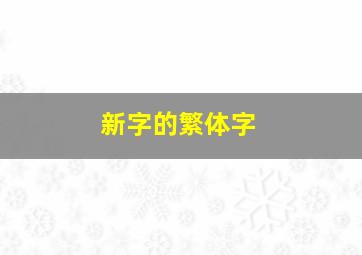 新字的繁体字